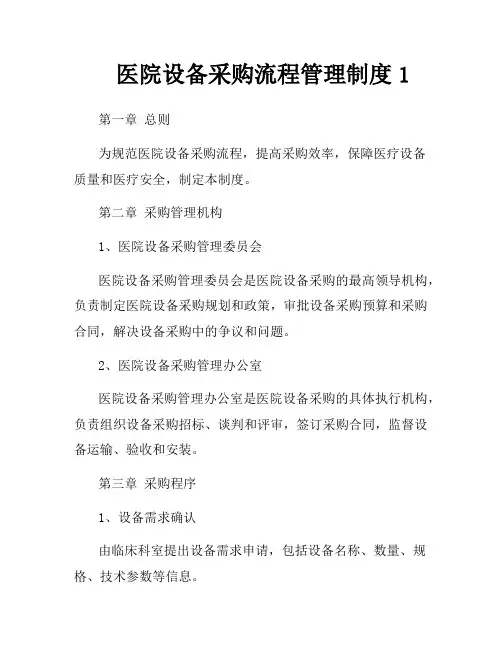 医院设备采购流程管理制度 1

第一章 总则

为规范医院设备采购流程，提高采购效率，保障医疗设备质量和医疗安全，制定本制度。

第二章 采购管理机构

1、医院设备采购管理委员会

医院设备采购管理委员会是医院设备采购的最高领导机构，负责制定医院设备采购规划和政策，审批设备采购预算和采购合同，解决设备采购中的争议和问题。

2、医院设备采购管理办公室

医院设备采购管理办公室是医院设备采购的具体执行机构，负责组织设备采购招标、谈判和评审，签订采购合同，监督设备运输、验收和安装。

第三章 采购程序

1、设备需求确认

由临床科室提出设备需求申请，包括设备名称、数量、规格、技术参数等信息。